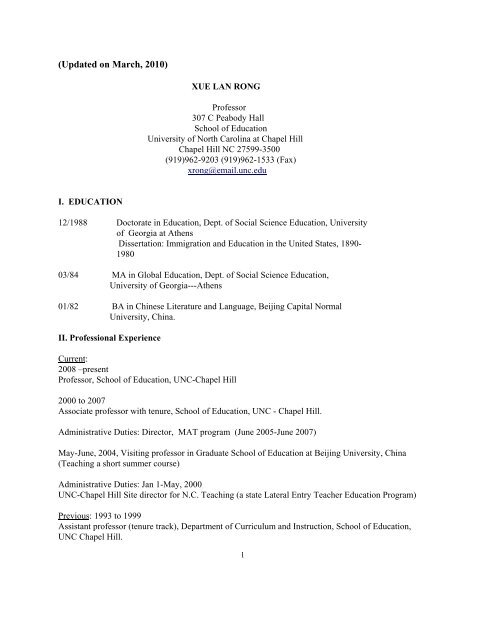 (Updated on March, 2010)

XUE LAN RONG

Professor
307 C Peabody Hall
School of Education
University of North Carolina at Chapel Hill
Chapel Hill NC 27599-3500
(919)962-9203 (919)962-1533 (Fax)
xrong@email.unc.edu

I. EDUCATION

12/1988 Doctorate in Education, Dept. of Social Science Education, University of Georgia at Athens
Dissertation: Immigration and Education in the United States, 1890-1980

03/84 MA in Global Education, Dept. of Social Science Education, University of Georgia---Athens

01/82 BA in Chinese Literature and Language, Beijing Capital Normal University, China.

II. Professional Experience

Current:
2008 –present
Professor, School of Education, UNC-Chapel Hill

2000 to 2007
Associate professor with tenure, School of Education, UNC - Chapel Hill.

Administrative Duties: Director, MAT program (June 2005-June 2007)

May-June, 2004, Visiting professor in Graduate School of Education at Beijing University, China (Teaching a short summer course)

Administrative Duties: Jan 1-May, 2000
UNC-Chapel Hill Site director for N.C. Teaching (a state Lateral Entry Teacher Education Program)

Previous: 1993 to 1999
Assistant professor (tenure track), Department of Curriculum and Instruction, School of Education, UNC Chapel Hill.

1